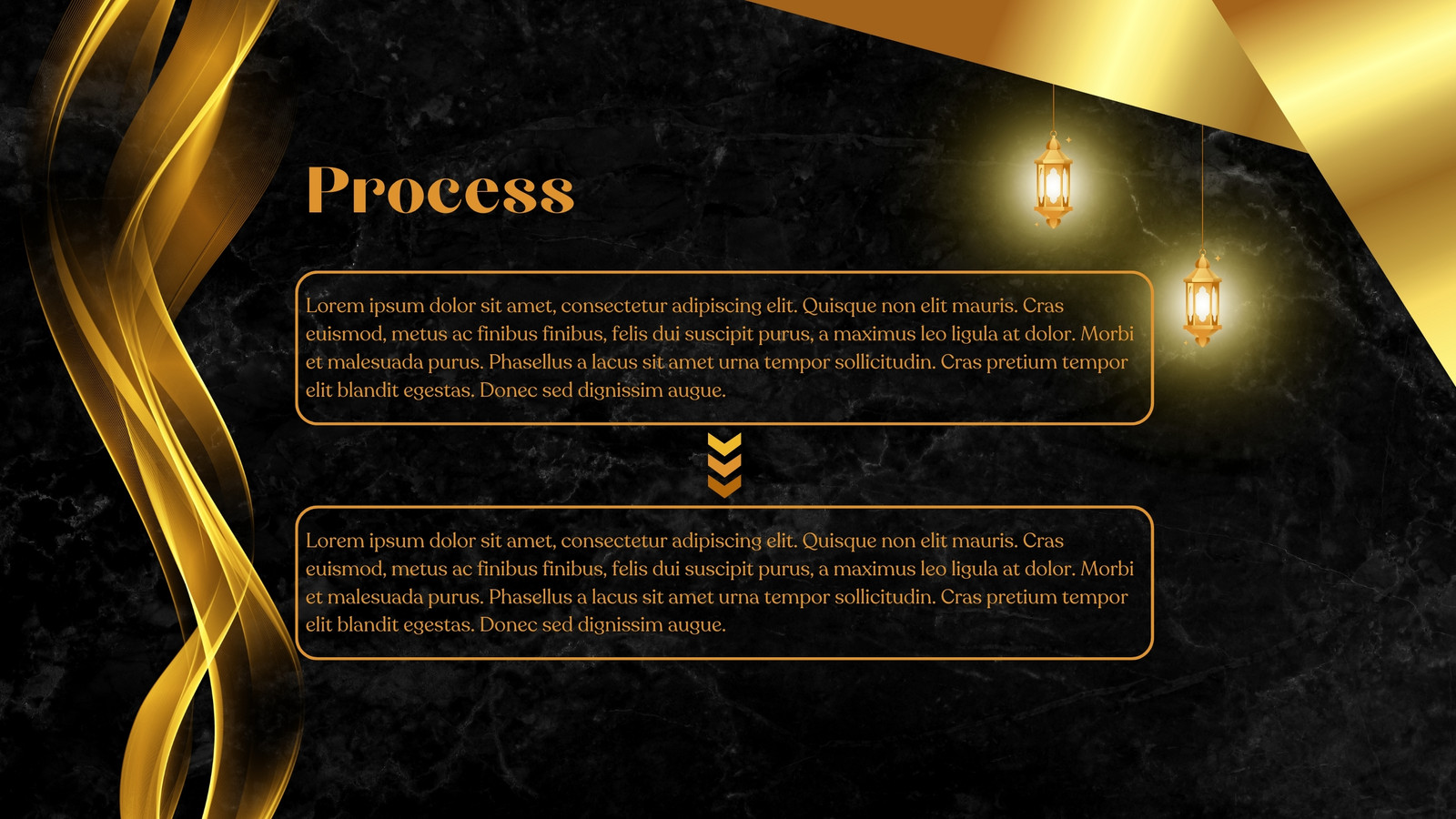 Process

Lorem ipsum dolor sit amet, consectetur adipiscing elit. Quisque non elit mauris. Cras euismod, metus ac finibus finibus, felis dui suscipit purus, a maximus leo ligula at dolor. Morbi et malesuada purus. Phasellus a lacus sit amet urna tempor sollicitudin. Cras pretium tempor elit blandit egestas. Donec sed dignissim augue.

Lorem ipsum dolor sit amet, consectetur adipiscing elit. Quisque non elit mauris. Cras euismod, metus ac finibus finibus, felis dui suscipit purus, a maximus leo ligula at dolor. Morbi et malesuada purus. Phasellus a lacus sit amet urna tempor sollicitudin. Cras pretium tempor elit blandit egestas. Donec sed dignissim augue.